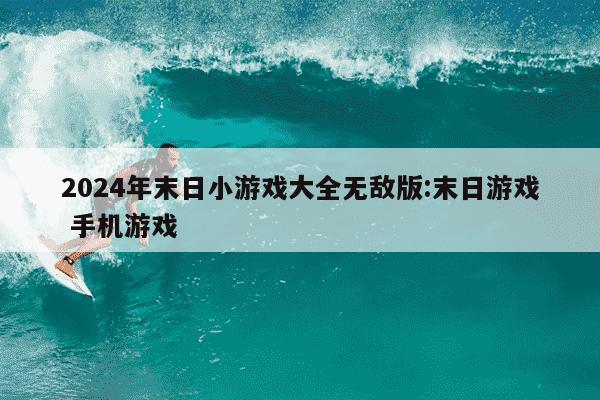 2024年末日小游戏大全无敌版:末日游戏 手机游戏